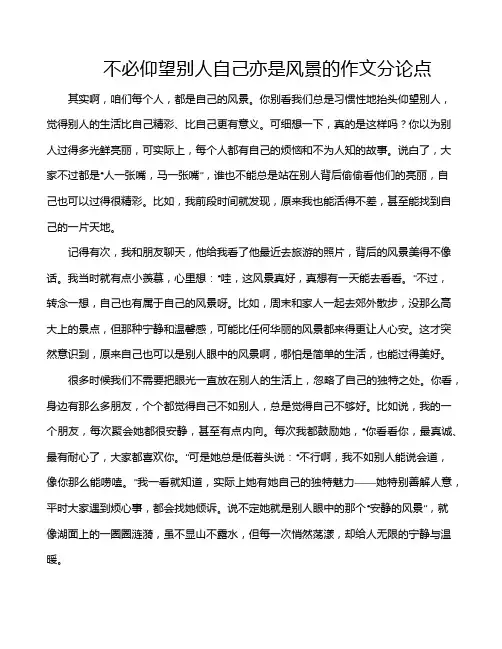 不必仰望别人自己亦是风景的作文分论点

其实啊，咱们每个人，都是自己的风景。你别看我们总是习惯性地抬头仰望别人，觉得别人的生活比自己精彩、比自己更有意义。可细想一下，真的是这样吗？你以为别人过得多光鲜亮丽，可实际上，每个人都有自己的烦恼和不为人知的故事。说白了，大家不过都是“人一张嘴，马一张嘴”，谁也不能总是站在别人背后偷偷看他们的亮丽，自己也可以过得很精彩。比如，我前段时间就发现，原来我也能活得不差，甚至能找到自己的一片天地。

记得有次，我和朋友聊天，他给我看了他最近去旅游的照片，背后的风景美得不像话。我当时就有点小羡慕，心里想：“哇，这风景真好，真想有一天能去看看。”不过，转念一想，自己也有属于自己的风景呀。比如，周末和家人一起去郊外散步，没那么高大上的景点，但那种宁静和温馨感，可能比任何华丽的风景都来得更让人心安。这才突然意识到，原来自己也可以是别人眼中的风景啊，哪怕是简单的生活，也能过得美好。

很多时候我们不需要把眼光一直放在别人的生活上，忽略了自己的独特之处。你看，身边有那么多朋友，个个都觉得自己不如别人，总是觉得自己不够好。比如说，我的一个朋友，每次聚会她都很安静，甚至有点内向。每次我都鼓励她，“你看看你，最真诚、最有耐心了，大家都喜欢你。”可是她总是低着头说：“不行啊，我不如别人能说会道，像你那么能唠嗑。”我一看就知道，实际上她有她自己的独特魅力——她特别善解人意，平时大家遇到烦心事，都会找她倾诉。说不定她就是别人眼中的那个“安静的风景”，就像湖面上的一圈圈涟漪，虽不显山不露水，但每一次悄然荡漾，却给人无限的宁静与温暖。